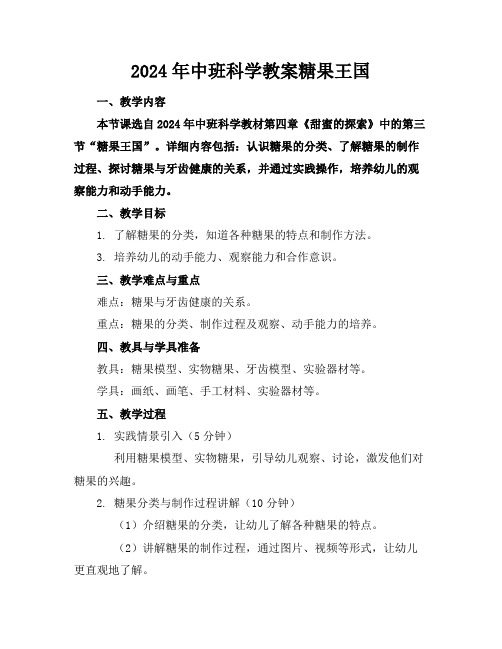 2024年中班科学教案糖果王国

一、教学内容

本节课选自2024年中班科学教材第四章《甜蜜的探索》中的第三节“糖果王国”。详细内容包括：认识糖果的分类、了解糖果的制作过程、探讨糖果与牙齿健康的关系，并通过实践操作，培养幼儿的观察能力和动手能力。

二、教学目标

1. 了解糖果的分类，知道各种糖果的特点和制作方法。

3. 培养幼儿的动手能力、观察能力和合作意识。

三、教学难点与重点

难点：糖果与牙齿健康的关系。

重点：糖果的分类、制作过程及观察、动手能力的培养。

四、教具与学具准备

教具：糖果模型、实物糖果、牙齿模型、实验器材等。

学具：画纸、画笔、手工材料、实验器材等。

五、教学过程

1. 实践情景引入（5分钟）

利用糖果模型、实物糖果，引导幼儿观察、讨论，激发他们对糖果的兴趣。

2. 糖果分类与制作过程讲解（10分钟）

（1）介绍糖果的分类，让幼儿了解各种糖果的特点。

（2）讲解糖果的制作过程，通过图片、视频等形式，让幼儿更直观地了解。